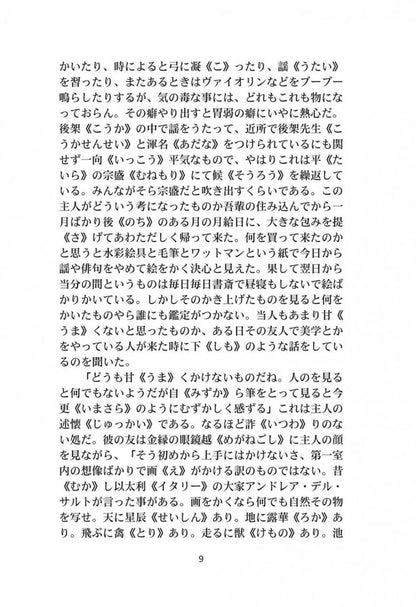 かいたり、時によると弓に凝《こ》ったり、謡《うたい》を習ったり、またあるときはヴァイオリンなどをブーブー鳴らしたりするが、気の毒な事には、どれもこれも物になっておらん。その癖やり出すと胃弱の癖にいやに熱心だ。後架《こうか》の中で謡をうたって、近所で後架先生《こうかせんせい》と渾名《あだな》をつけられているにも関せず一向《いっこう》平気なもので、やはりこれは平《たいら》の宗盛《むねもり》にて候《そうろう》を繰返している。みんながそら宗盛だと吹き出すくらいである。この主人がどういう考になったものか吾輩の住み込んでから一月ばかり後《のち》のある月の月給日に、大きな包みを提《さ》げてあわただしく帰って来た。何を買って来たのかと思うと水彩絵具と毛筆とワットマンという紙で今日から謡や俳句をやめて絵をかく決心と見えた。果して翌日から当分の間というものは毎日毎日書斎で昼寝もしないで絵ばかりかいている。しかしそのかき上げたものを見ると何をかいたものやら誰にも鑑定がつかない。当人もあまり甘《うま》くないと思ったものか、ある日その友人で美学とかをやっている人が来た時に下《しも》のような話をしているのを聞いた。

「どうも甘《うま》くかけないものだね。人のを見ると何でもないようだが自《みずか》ら筆をとって見ると今更《いまさら》のようにむずかしく感ずる」これは主人の述懐《じゅっかい》である。なるほど詐《いつわ》りのない処だ。彼の友は金縁の眼鏡越《めがねごし》に主人の顔を見ながら、「そう初めから上手にはかけないさ、第一室内の想像ばかりで画《え》がかける訳のものではない。昔《むか》し以太利《イタリー》の大家アンドレア・デル・サルトが言った事がある。画をかくなら何でも自然その物を写せ。天に星辰《せいしん》あり。地に露華《ろか》あり。飛ぶに禽《とり》あり。走るに獣《けもの》あり。池

9